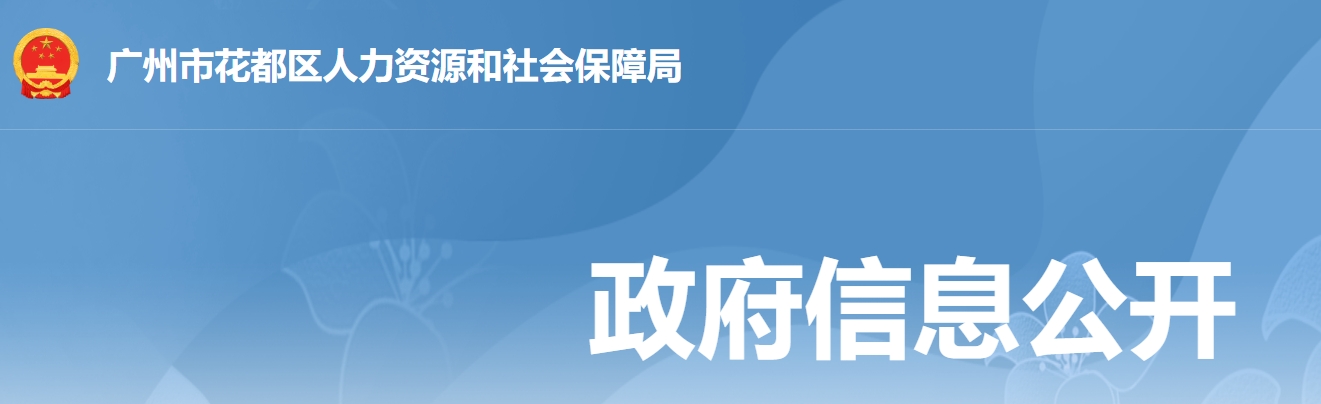 广州市花都区人力资源和社会保障局

政府信息公开